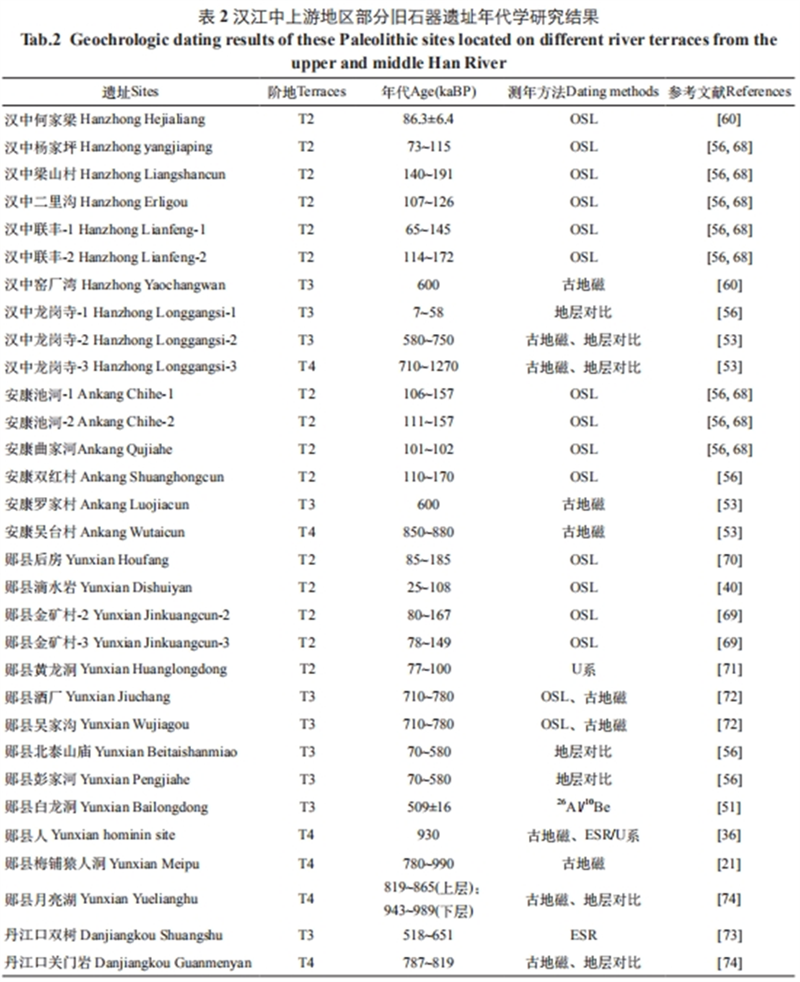 表 2 汉江中上游地区部分旧石器遗址年代学研究结果
Tab.2 Geochrologic dating results of these Paleolithic sites located on different river terraces from the upper and middle Han River

| 遗址Sites | 阶地Terraces | 年代Age(kaBP) | 测年方法Dating methods | 参考文献References |
|---|---|---|---|---|
| 汉中何家梁 Hanzhong Hejialiang | T2 | 86.3±6.4 | OSL | [60] |
| 汉中杨家坪 Hanzhong yangjiaping | T2 | 73~115 | OSL | [56, 68] |
| 汉中梁山村 Hanzhong Liangshancun | T2 | 140~191 | OSL | [56, 68] |
| 汉中二里沟 Hanzhong Erligou | T2 | 107~126 | OSL | [56, 68] |
| 汉中联丰-1 Hanzhong Lianfeng-1 | T2 | 65~145 | OSL | [56, 68] |
| 汉中联丰-2 Hanzhong Lianfeng-2 | T2 | 114~172 | OSL | [56, 68] |
| 汉中窑厂湾 Hanzhong Yaochangwan | T3 | 600 | 古地磁 | [60] |
| 汉中龙岗寺-1 Hanzhong Longgangsi-1 | T3 | 7~58 | 地层对比 | [56] |
| 汉中龙岗寺-2 Hanzhong Longgangsi-2 | T3 | 580~750 | 古地磁、地层对比 | [53] |
| 汉中龙岗寺-3 Hanzhong Longgangsi-3 | T4 | 710~1270 | 古地磁、地层对比 | [53] |
| 安康池河-1 Ankang Chihe-1 | T2 | 106~157 | OSL | [56, 68] |
| 安康池河-2 Ankang Chihe-2 | T2 | 111~157 | OSL | [56, 68] |
| 安康曲家河Ankang Qujiahe | T2 | 101~102 | OSL | [56, 68] |
| 安康双红村 Ankang Shuanghongcun | T2 | 110~170 | OSL | [56] |
| 安康罗家村 Ankang Luojiacun | T3 | 600 | 古地磁 | [53] |
| 安康吴台村 Ankang Wutaicun | T4 | 850~880 | 古地磁 | [53] |
| 郧县后房 Yunxian Houfang | T2 | 85~185 | OSL | [70] |
| 郧县滴水岩 Yunxian Dishuiyan | T2 | 25~108 | OSL | [40] |
| 郧县金矿村-2 Yunxian Jinkuangcun-2 | T2 | 80~167 | OSL | [69] |
| 郧县金矿村-3 Yunxian Jinkuangcun-3 | T2 | 78~149 | OSL | [69] |
| 郧县黄龙洞 Yunxian Huanglongdong | T2 | 77~100 | U系 | [71] |
| 郧县酒厂 Yunxian Jiuchang | T3 | 710~780 | OSL、古地磁 | [72] |
| 郧县吴家沟 Yunxian Wujiagou | T3 | 710~780 | OSL、古地磁 | [72] |
| 郧县北泰山庙 Yunxian Beitaishanmiao | T3 | 70~580 | 地层对比 | [56] |
| 郧县彭家河 Yunxian Pengjiahe | T3 | 70~580 | 地层对比 | [56] |
| 郧县白龙洞 Yunxian Bailongdong | T3 | 509±16 | $^{26}Al/^{10}Be$ | [51] |
| 郧县人 Yunxian hominin site | T4 | 930 | 古地磁、ESR/U系 | [36] |
| 郧县梅铺猿人洞 Yunxian Meipu | T4 | 780~990 | 古地磁 | [21] |
| 郧县月亮湖 Yunxian Yuelianghu | T4 | 819~865(上层); 943~989(下层) | 古地磁、地层对比 | [74] |
| 丹江口双树 Danjiangkou Shuangshu | T3 | 518~651 | ESR | [73] |
| 丹江口关门岩 Danjiangkou Guanmenyan | T4 | 787~819 | 古地磁、地层对比 | [74] |